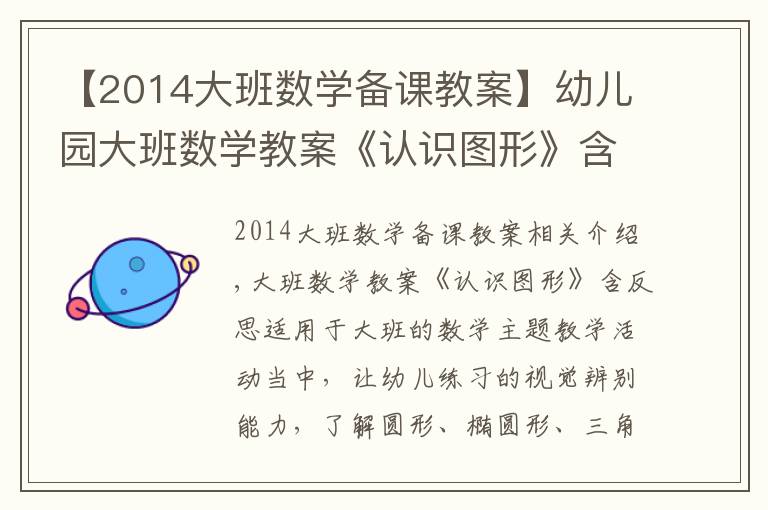 【2014大班数学备课教案】幼儿园大班数学教案《认识图形》含

2014大班数学备课教案相关介绍，大班数学教案《认识图形》含反思适用于大班的数学主题教学活动当中，让幼儿练习的视觉辨别能力，了解圆形、椭圆形、三角